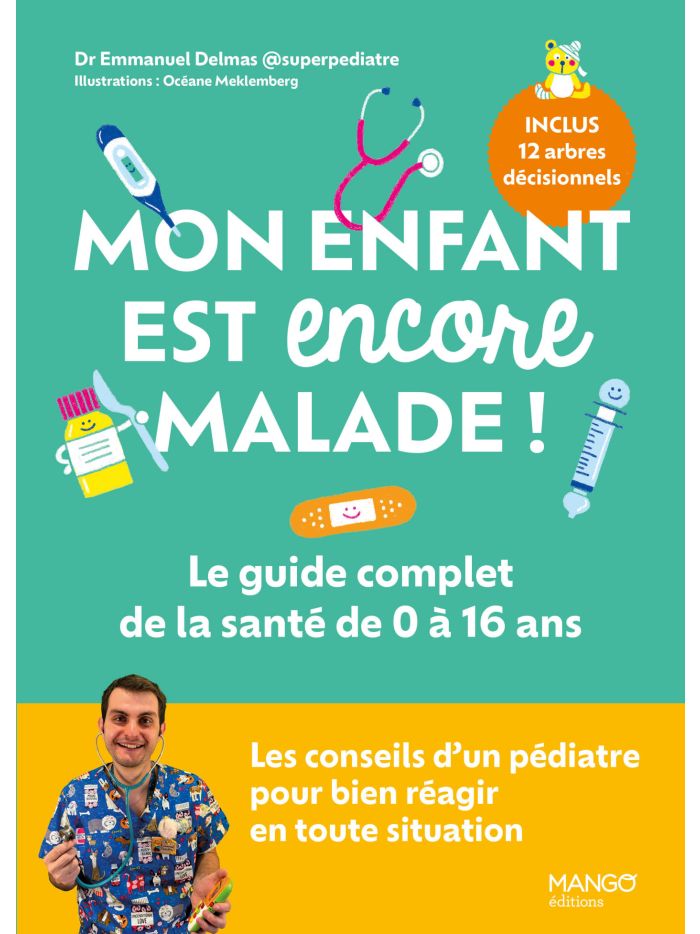 Dr Emmanuel Delmas @superpediatre
Illustrations : Océane Meklemberg

INCLUS
12 arbres
décisionnels

MON ENFANT
EST encore
MALADE !

Le guide complet
de la santé de 0 à 16 ans

Les conseils d'un pédiatre
pour bien réagir
en toute situation

MANGO
éditions